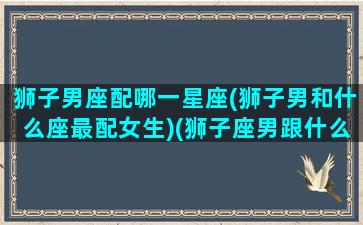 狮子男座配哪一星座(狮子男和什么座最配女生)(狮子座男跟什么